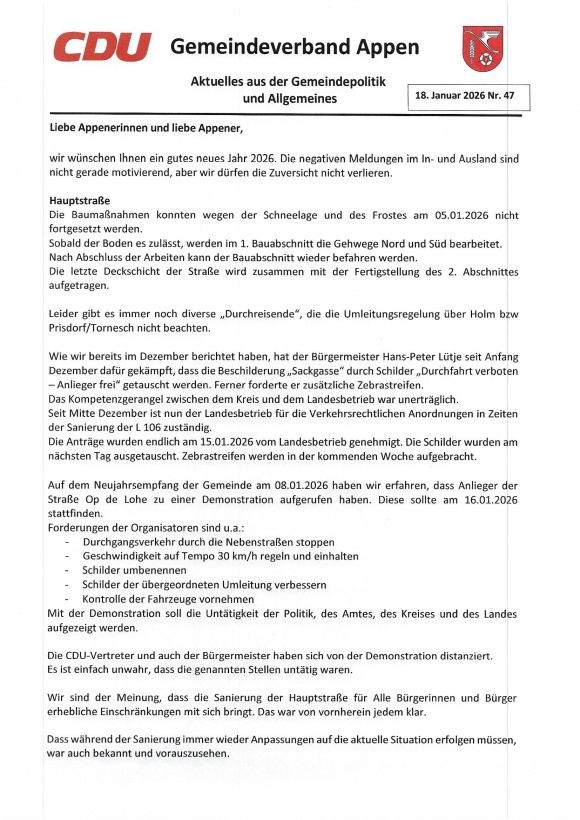 CDU Gemeindeverband Appen

Aktuelles aus der Gemeindepolitik und Allgemeines

18. Januar 2026 Nr. 47

Liebe Appenerinnen und liebe Appener,

wir wünschen Ihnen ein gutes neues Jahr 2026. Die negativen Meldungen im In- und Ausland sind nicht gerade motivierend, aber wir dürfen die Zuversicht nicht verlieren.

Hauptstraße
Die Baumaßnahmen konnten wegen der Schneelage und des Frostes am 05.01.2026 nicht fortgesetzt werden.
Sobald der Boden es zulässt, werden im 1. Bauabschnitt die Gehwege Nord und Süd bearbeitet.
Nach Abschluss der Arbeiten kann der Bauabschnitt wieder befahren werden.
Die letzte Deckschicht der Straße wird zusammen mit der Fertigstellung des 2. Abschnittes aufgetragen.

Leider gibt es immer noch diverse „Durchreisende", die die Umleitungsregelung über Holm bzw Prisdorf/Tornesch nicht beachten.

Wie wir bereits im Dezember berichtet haben, hat der Bürgermeister Hans-Peter Lütje seit Anfang Dezember dafür gekämpft, dass die Beschilderung „Sackgasse" durch Schilder „Durchfahrt verboten – Anlieger frei" getauscht werden. Ferner forderte er zusätzliche Zebrastreifen.
Das Kompetenzgerangel zwischen dem Kreis und dem Landesbetrieb war unerträglich.
Seit Mitte Dezember ist nun der Landesbetrieb für die Verkehrsrechtlichen Anordnungen in Zeiten der Sanierung der L 106 zuständig.
Die Anträge wurden endlich am 15.01.2026 vom Landesbetrieb genehmigt. Die Schilder wurden am nächsten Tag ausgetauscht. Zebrastreifen werden in der kommenden Woche aufgebracht.

Auf dem Neujahrsempfang der Gemeinde am 08.01.2026 haben wir erfahren, dass Anlieger der Straße Op de Lohe zu einer Demonstration aufgerufen haben. Diese sollte am 16.01.2026 stattfinden.
Forderungen der Organisatoren sind u.a.:
- Durchgangsverkehr durch die Nebenstraßen stoppen
- Geschwindigkeit auf Tempo 30 km/h regeln und einhalten
- Schilder umbenennen
- Schilder der übergeordneten Umleitung verbessern
- Kontrolle der Fahrzeuge vornehmen
Mit der Demonstration soll die Untätigkeit der Politik, des Amtes, des Kreises und des Landes aufgezeigt werden.

Die CDU-Vertreter und auch der Bürgermeister haben sich von der Demonstration distanziert.
Es ist einfach unwahr, dass die genannten Stellen untätig waren.

Wir sind der Meinung, dass die Sanierung der Hauptstraße für Alle Bürgerinnen und Bürger erhebliche Einschränkungen mit sich bringt. Das war von vornherein jedem klar.

Dass während der Sanierung immer wieder Anpassungen auf die aktuelle Situation erfolgen müssen, war auch bekannt und vorauszusehen.